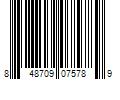 8 48709 07578 9